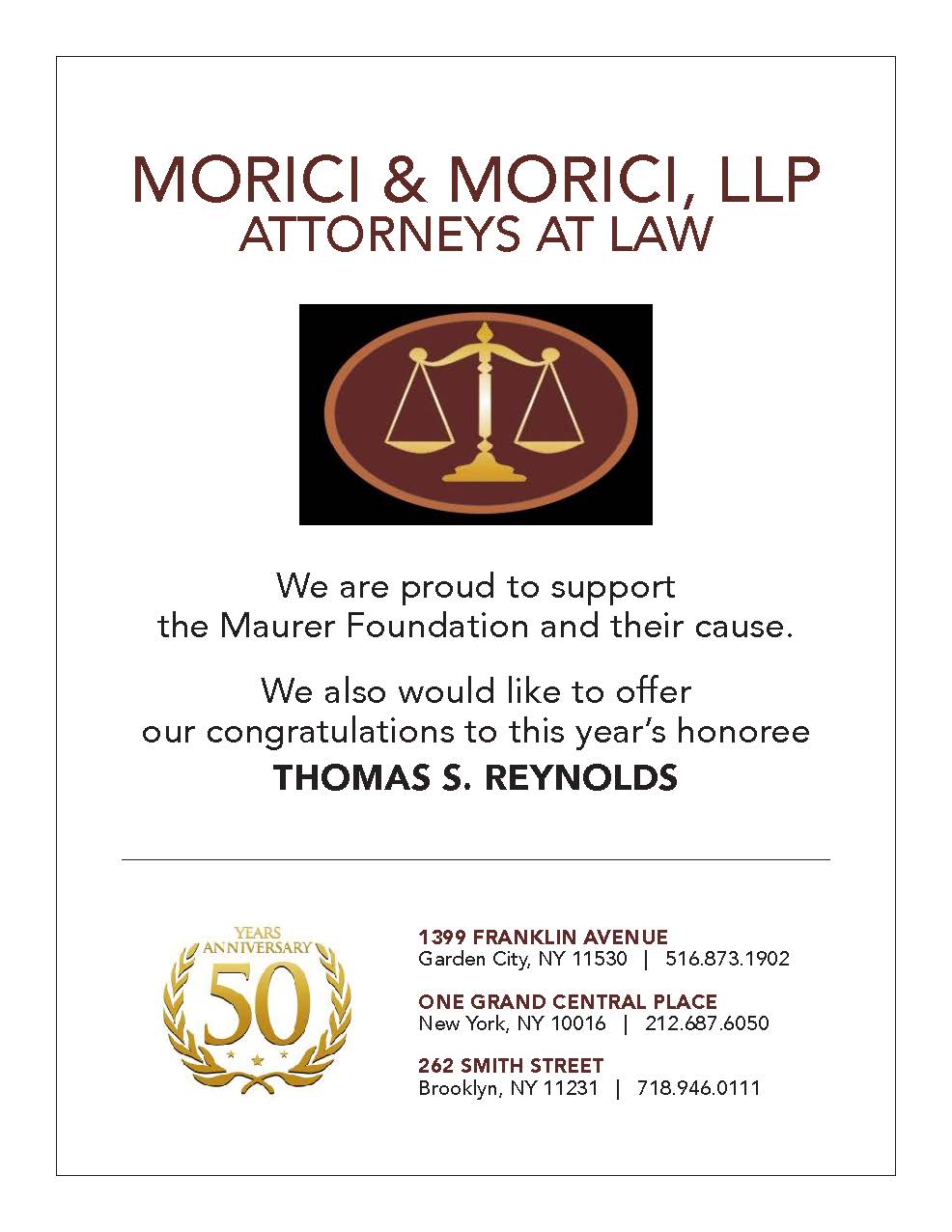 MORICI & MORICI, LLP
ATTORNEYS AT LAW

We are proud to support the Maurer Foundation and their cause.

We also would like to offer our congratulations to this year's honoree

THOMAS S. REYNOLDS

YEARS
ANNIVERSARY
50

1399 FRANKLIN AVENUE
Garden City, NY 11530 | 516.873.1902

ONE GRAND CENTRAL PLACE
New York, NY 10016 | 212.687.6050

262 SMITH STREET
Brooklyn, NY 11231 | 718.946.0111